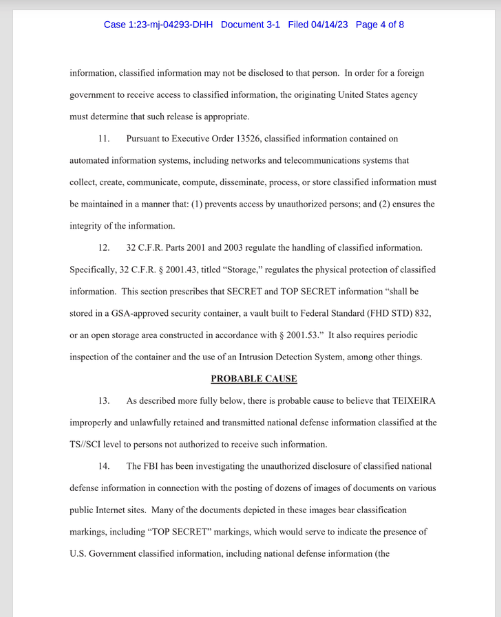 Case 1:23-mj-04293-DHH Document 3-1 Filed 04/14/23 Page 4 of 8

information, classified information may not be disclosed to that person. In order for a foreign government to receive access to classified information, the originating United States agency must determine that such release is appropriate.

11. Pursuant to Executive Order 13526, classified information contained on automated information systems, including networks and telecommunications systems that collect, create, communicate, compute, disseminate, process, or store classified information must be maintained in a manner that: (1) prevents access by unauthorized persons; and (2) ensures the integrity of the information.

12. 32 C.F.R. Parts 2001 and 2003 regulate the handling of classified information. Specifically, 32 C.F.R. § 2001.43, titled "Storage," regulates the physical protection of classified information. This section prescribes that SECRET and TOP SECRET information "shall be stored in a GSA-approved security container, a vault built to Federal Standard (FHD STD) 832, or an open storage area constructed in accordance with § 2001.53." It also requires periodic inspection of the container and the use of an Intrusion Detection System, among other things.

PROBABLE CAUSE

13. As described more fully below, there is probable cause to believe that TEIXEIRA improperly and unlawfully retained and transmitted national defense information classified at the TS//SCI level to persons not authorized to receive such information.

14. The FBI has been investigating the unauthorized disclosure of classified national defense information in connection with the posting of dozens of images of documents on various public Internet sites. Many of the documents depicted in these images bear classification markings, including "TOP SECRET" markings, which would serve to indicate the presence of U.S. Government classified information, including national defense information (the